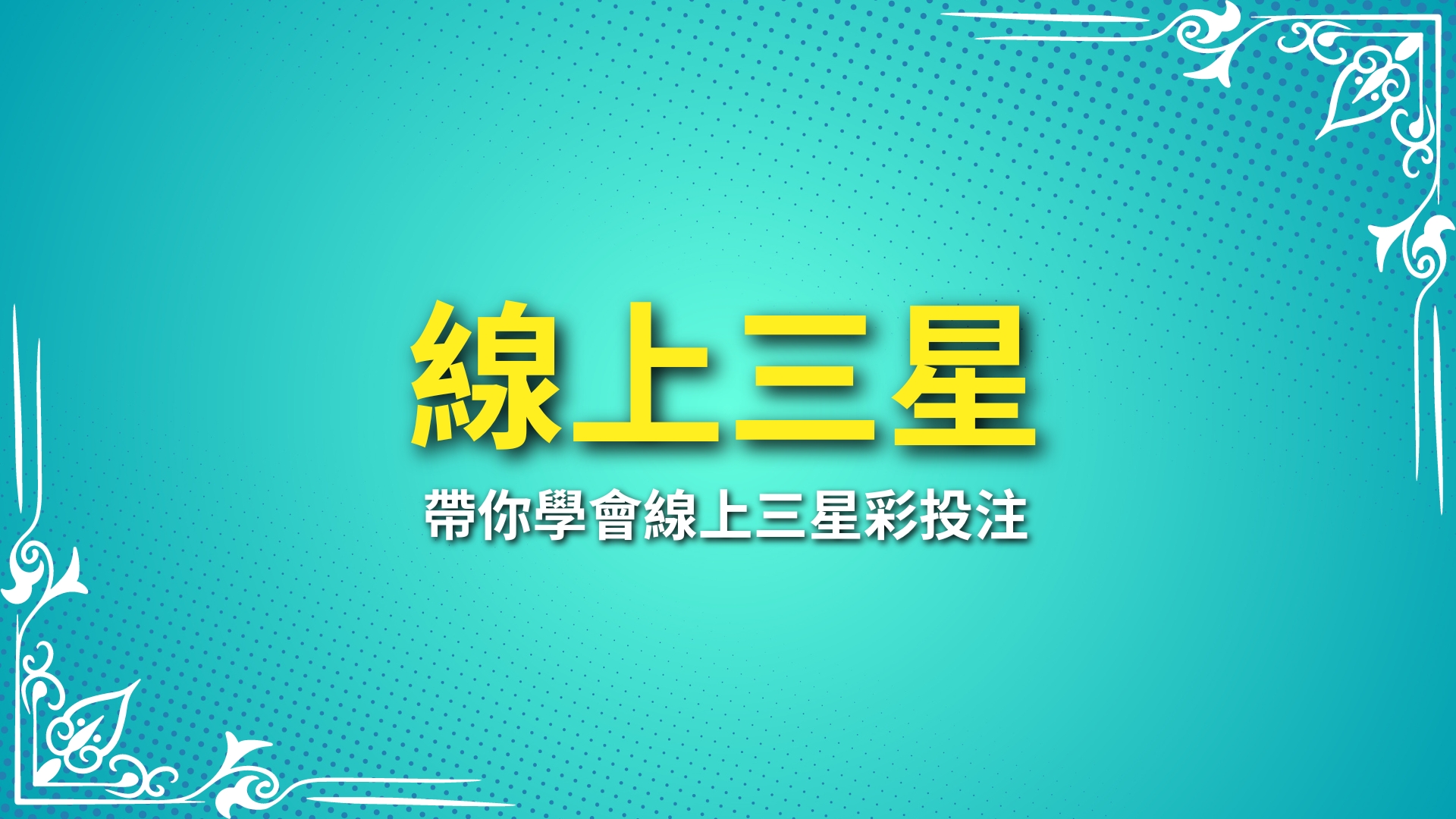 線上三星

帶你學會線上三星彩投注